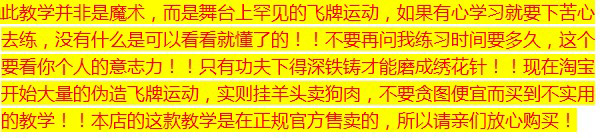 此教学并非是魔术，而是舞台上罕见的飞牌运动，如果有心学习就要下苦心去练，没有什么是可以看看就懂了的！！不要再问我练习时间要多久，这个要看你个人的意志力！！只有功夫下得深铁铸才能磨成绣花针！！现在淘宝开始大量的伪造飞牌运动，实则挂羊头卖狗肉，不要贪图便宜而买到不实用的教学！！本店的这款教学是在正规官方售卖的，所以请亲们放心购买！